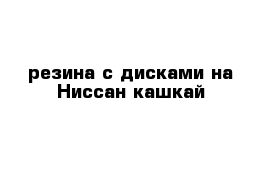 резина с дисками на Ниссан кашкай